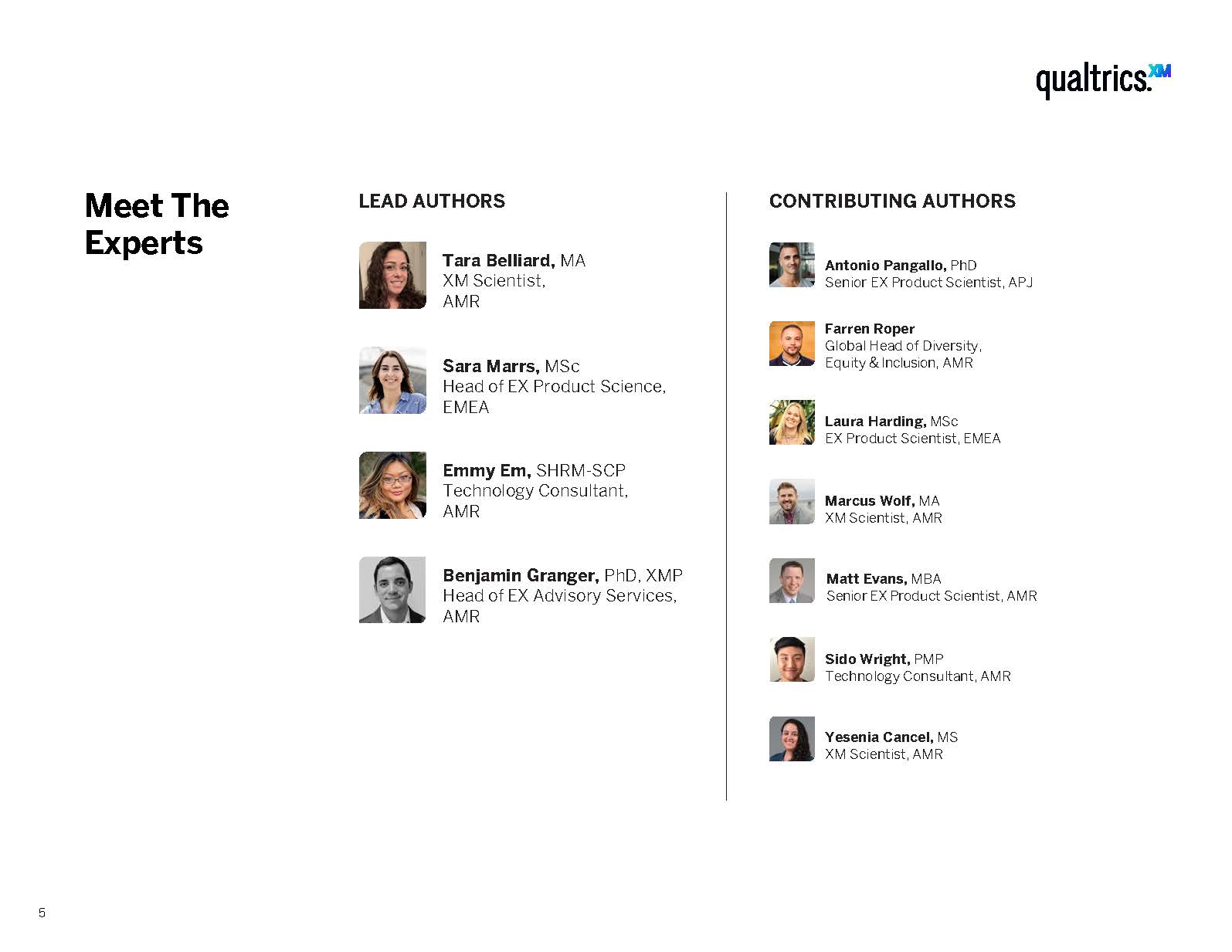 qualtrics.XM

Meet The Experts

LEAD AUTHORS

Tara Belliard, MA
XM Scientist,
AMR

Sara Marrs, MSc
Head of EX Product Science,
EMEA

Emmy Em, SHRM-SCP
Technology Consultant,
AMR

Benjamin Granger, PhD, XMP
Head of EX Advisory Services,
AMR

CONTRIBUTING AUTHORS

Antonio Pangallo, PhD
Senior EX Product Scientist, APJ

Farren Roper
Global Head of Diversity,
Equity & Inclusion, AMR

Laura Harding, MSc
EX Product Scientist, EMEA

Marcus Wolf, MA
XM Scientist, AMR

Matt Evans, MBA
Senior EX Product Scientist, AMR

Sido Wright, PMP
Technology Consultant, AMR

Yesenia Cancel, MS
XM Scientist, AMR

5